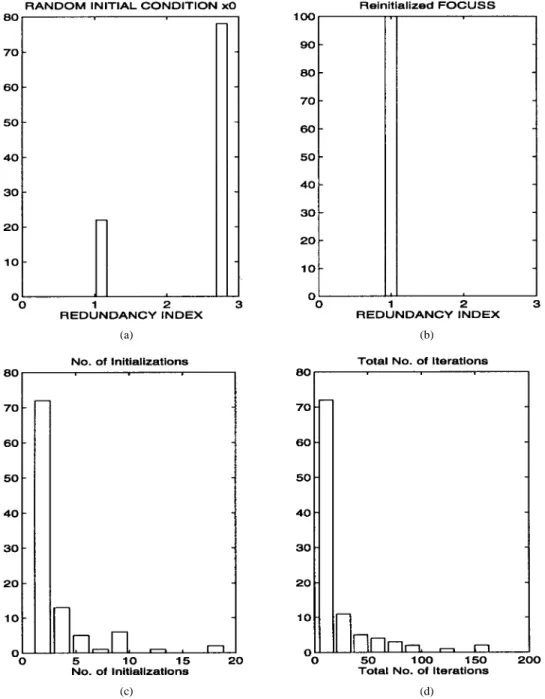 RANDOM INITIAL CONDITION x0

80
70
60
50
40
30
20
10
0

0 1 2 3
REDUNDANCY INDEX

(a)

Reinitialized FOCUSS

100
90
80
70
60
50
40
30
20
10
0

0 1 2 3
REDUNDANCY INDEX

(b)

No. of Initializations

80
70
60
50
40
30
20
10
0

0 5 10 15 20
No. of Initializations

(c)

Total No. of Iterations

80
70
60
50
40
30
20
10
0

0 50 100 150 200
Total No. of Iterations

(d)